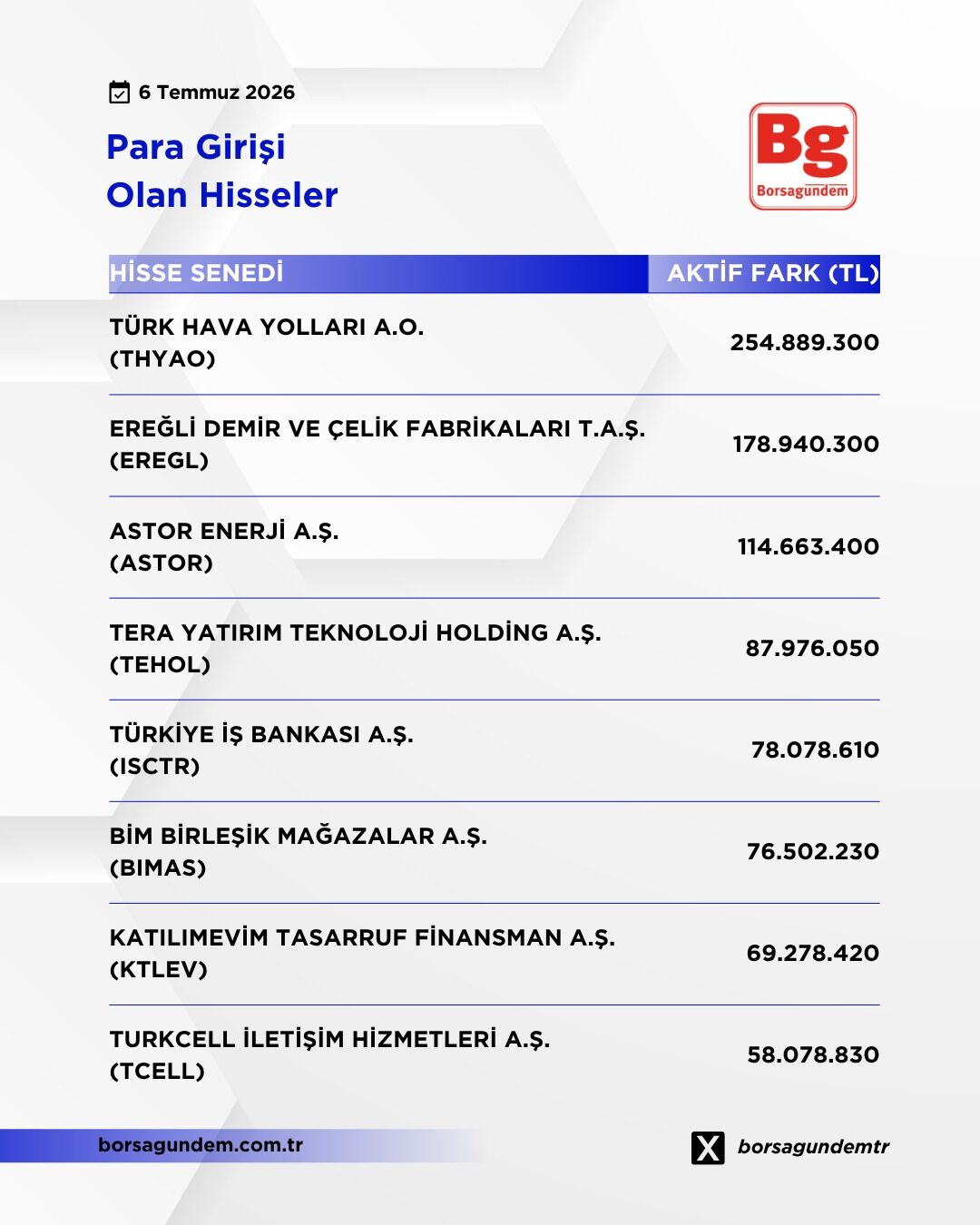 6 Temmuz 2026

Para Girişi
Olan Hisseler

Bg
Borsagündem

| HİSSE SENEDİ | AKTİF FARK (TL) |
|---|---|
| TÜRK HAVA YOLLARI A.O. (THYAO) | 254.889.300 |
| EREĞLİ DEMİR VE ÇELİK FABRİKALARI T.A.Ş. (EREGL) | 178.940.300 |
| ASTOR ENERJİ A.Ş. (ASTOR) | 114.663.400 |
| TERA YATIRIM TEKNOLOJİ HOLDİNG A.Ş. (TEHOL) | 87.976.050 |
| TÜRKİYE İŞ BANKASI A.Ş. (ISCTR) | 78.078.610 |
| BİM BİRLEŞİK MAĞAZALAR A.Ş. (BIMAS) | 76.502.230 |
| KATILIMEVİM TASARRUF FİNANSMAN A.Ş. (KTLEV) | 69.278.420 |
| TURKCELL İLETİŞİM HİZMETLERİ A.Ş. (TCELL) | 58.078.830 |

borsagundem.com.tr

borsagundemtr